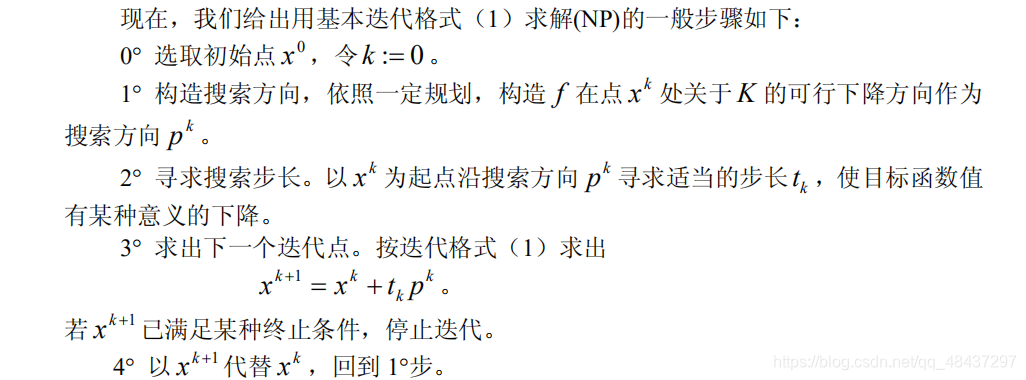 现在，我们给出用基本迭代格式（1）求解(NP)的一般步骤如下：

0° 选取初始点 $x^0$，令 $k := 0$。

1° 构造搜索方向，依照一定规划，构造 $f$ 在点 $x^k$ 处关于 $K$ 的可行下降方向作为搜索方向 $p^k$。

2° 寻求搜索步长。以 $x^k$ 为起点沿搜索方向 $p^k$ 寻求适当的步长 $t_k$，使目标函数值有某种意义的下降。

3° 求出下一个迭代点。按迭代格式（1）求出

$x^{k+1} = x^k + t_k p^k$。

若 $x^{k+1}$ 已满足某种终止条件，停止迭代。

4° 以 $x^{k+1}$ 代替 $x^k$，回到 1°步。

https://blog.csdn.net/qq_48437297